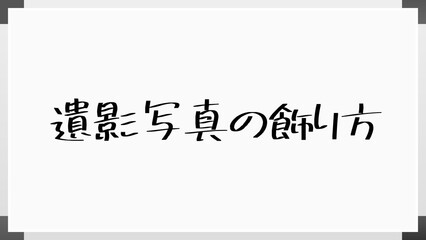 遺影写真の飾り方